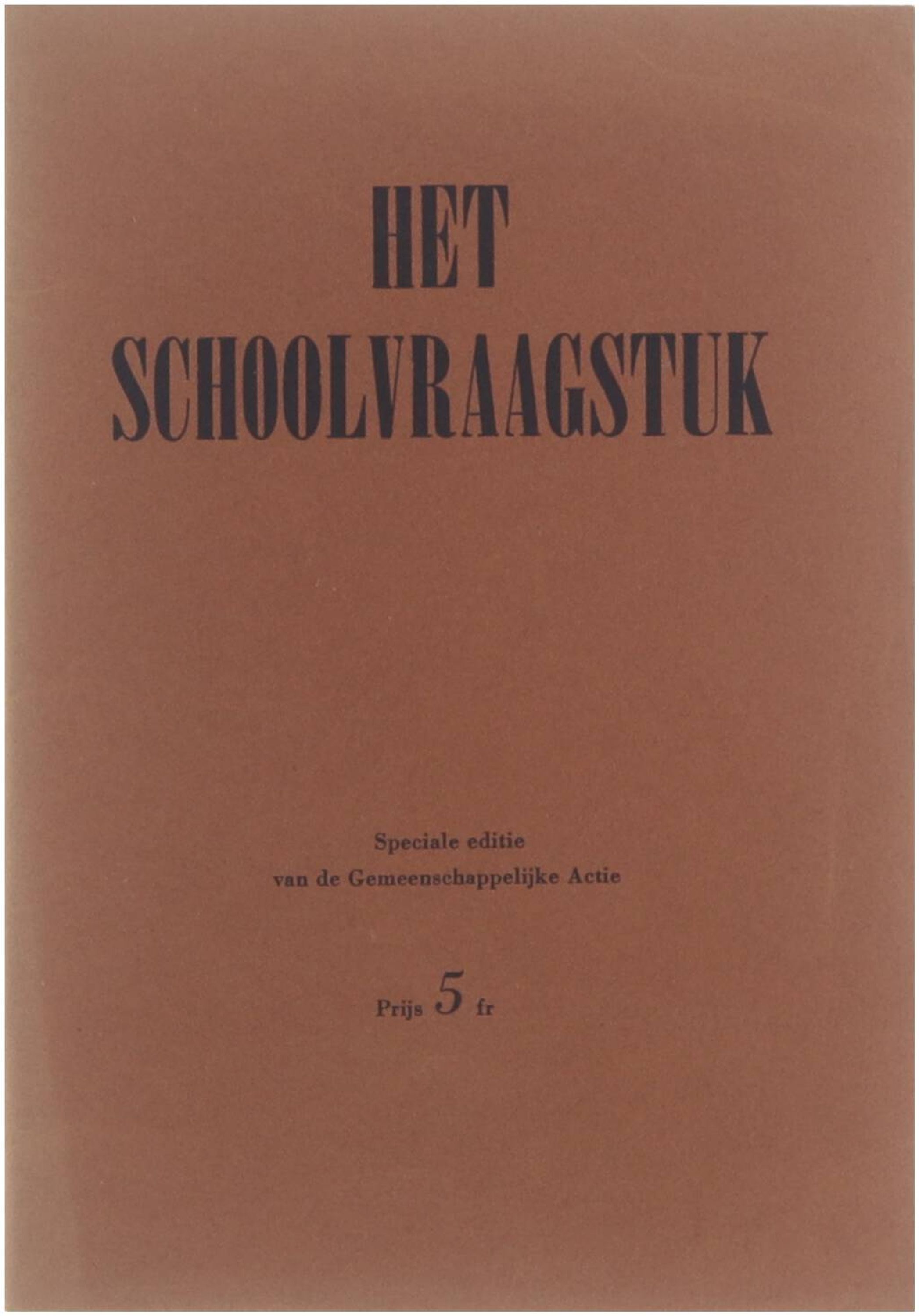 HET
SCHOOLVRAAGSTUK

Speciale editie
van de Gemeenschappelijke Actie

Prijs 5 fr